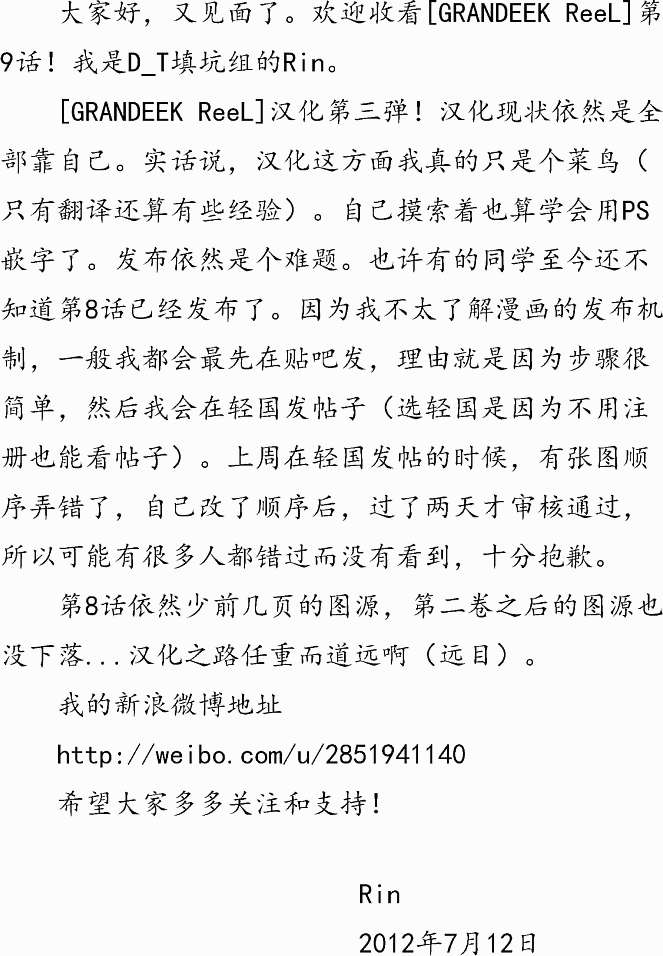 大家好，又见面了。欢迎收看[GRANDEEK ReeL]第9话！我是D_T填坑组的Rin。

[GRANDEEK ReeL]汉化第三弹！汉化现状依然是全部靠自己。实话说，汉化这方面我真的只是个菜鸟（只有翻译还算有些经验）。自己摸索着也算学会用PS嵌字了。发布依然是个难题。也许有的同学至今还不知道第8话已经发布了。因为我不太了解漫画的发布机制，一般我都会最先在贴吧发，理由就是因为步骤很简单，然后我会在轻国发帖子（选轻国是因为不用注册也能看帖子）。上周在轻国发帖的时候，有张图顺序弄错了，自己改了顺序后，过了两天才审核通过，所以可能有很多人都错过而没有看到，十分抱歉。

第8话依然少前几页的图源，第二卷之后的图源也没下落...汉化之路任重而道远啊（远目）。

我的新浪微博地址

http://weibo.com/u/2851941140

希望大家多多关注和支持！

Rin

2012年7月12日